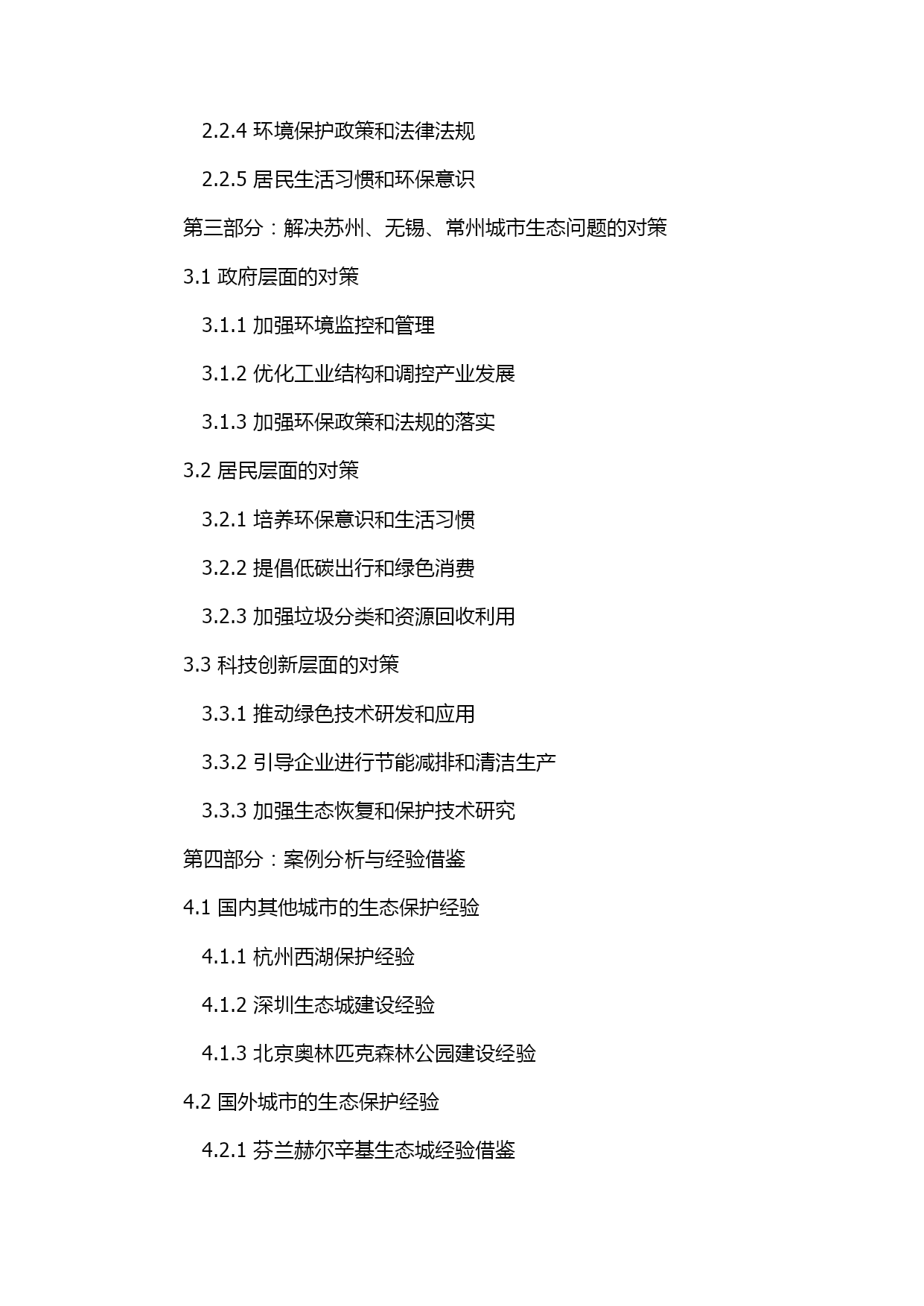 2.2.4 环境保护政策和法律法规

2.2.5 居民生活习惯和环保意识

第三部分：解决苏州、无锡、常州城市生态问题的对策

3.1 政府层面的对策

3.1.1 加强环境监控和管理

3.1.2 优化工业结构和调控产业发展

3.1.3 加强环保政策和法规的落实

3.2 居民层面的对策

3.2.1 培养环保意识和生活习惯

3.2.2 提倡低碳出行和绿色消费

3.2.3 加强垃圾分类和资源回收利用

3.3 科技创新层面的对策

3.3.1 推动绿色技术研发和应用

3.3.2 引导企业进行节能减排和清洁生产

3.3.3 加强生态恢复和保护技术研究

第四部分：案例分析与经验借鉴

4.1 国内其他城市的生态保护经验

4.1.1 杭州西湖保护经验

4.1.2 深圳生态城建设经验

4.1.3 北京奥林匹克森林公园建设经验

4.2 国外城市的生态保护经验

4.2.1 芬兰赫尔辛基生态城经验借鉴